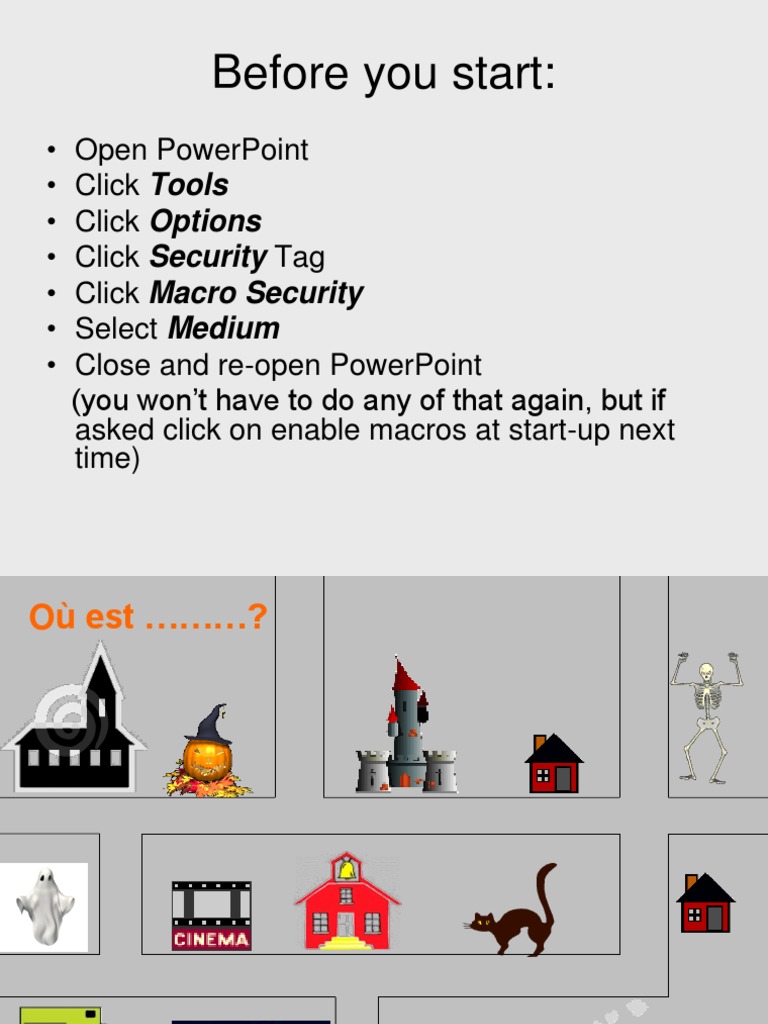 Before you start:

• Open PowerPoint
• Click Tools
• Click Options
• Click Security Tag
• Click Macro Security
• Select Medium
• Close and re-open PowerPoint
(you won't have to do any of that again, but if asked click on enable macros at start-up next time)

Où est ………?

CINEMA